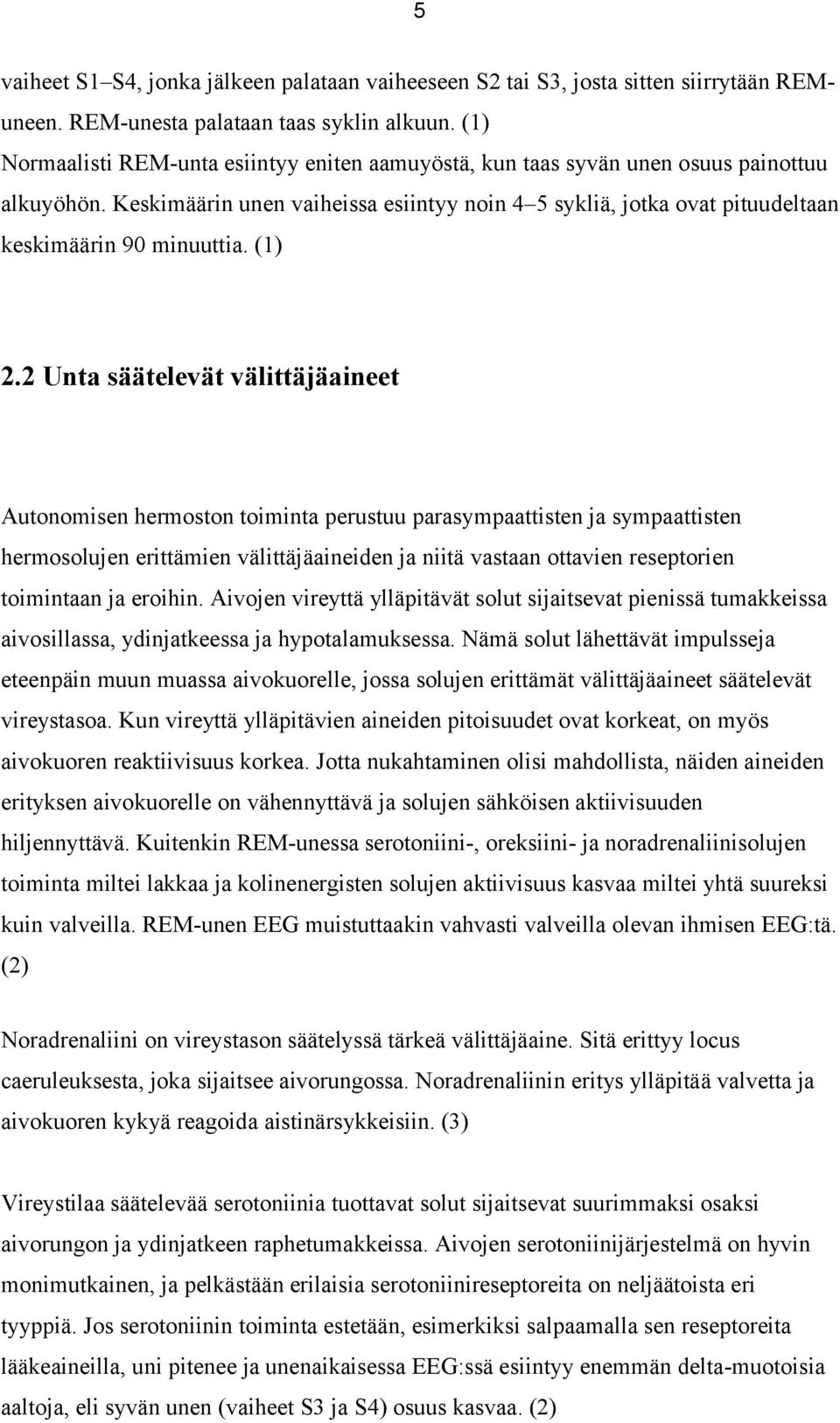 5

vaiheet S1–S4, jonka jälkeen palataan vaiheeseen S2 tai S3, josta sitten siirrytään REM-uneen. REM-unesta palataan taas syklin alkuun. (1)
Normaalisti REM-unta esiintyy eniten aamuyöstä, kun taas syvän unen osuus painottuu alkuyöhön. Keskimäärin unen vaiheissa esiintyy noin 4–5 sykliä, jotka ovat pituudeltaan keskimäärin 90 minuuttia. (1)

2.2 Unta säätelevät välittäjäaineet

Autonomisen hermoston toiminta perustuu parasympaattisten ja sympaattisten hermosolujen erittämien välittäjäaineiden ja niitä vastaan ottavien reseptorien toimintaan ja eroihin. Aivojen vireyttä ylläpitävät solut sijaitsevat pienissä tumakkeissa aivosillassa, ydinjatkeessa ja hypotalamuksessa. Nämä solut lähettävät impulsseja eteenpäin muun muassa aivokuorelle, jossa solujen erittämät välittäjäaineet säätelevät vireystasoa. Kun vireyttä ylläpitävien aineiden pitoisuudet ovat korkeat, on myös aivokuoren reaktiivisuus korkea. Jotta nukahtaminen olisi mahdollista, näiden aineiden erityksen aivokuorelle on vähennyttävä ja solujen sähköisen aktiivisuuden hiljennyttävä. Kuitenkin REM-unessa serotoniini-, oreksiini- ja noradrenaliinisolujen toiminta miltei lakkaa ja kolinenergisten solujen aktiivisuus kasvaa miltei yhtä suureksi kuin valveilla. REM-unen EEG muistuttaakin vahvasti valveilla olevan ihmisen EEG:tä. (2)

Noradrenaliini on vireystason säätelyssä tärkeä välittäjäaine. Sitä erittyy locus caeruleuksesta, joka sijaitsee aivorungossa. Noradrenaliinin eritys ylläpitää valvetta ja aivokuoren kykyä reagoida aistinärsykkeisiin. (3)

Vireystilaa säätelevää serotoniinia tuottavat solut sijaitsevat suurimmaksi osaksi aivorungon ja ydinjatkeen raphetumakkeissa. Aivojen serotoniinijärjestelmä on hyvin monimutkainen, ja pelkästään erilaisia serotoniinireseptoreita on neljäätoista eri tyyppiä. Jos serotoniinin toiminta estetään, esimerkiksi salpaamalla sen reseptoreita lääkeaineilla, uni pitenee ja unenaikaisessa EEG:ssä esiintyy enemmän delta-muotoisia aaltoja, eli syvän unen (vaiheet S3 ja S4) osuus kasvaa. (2)